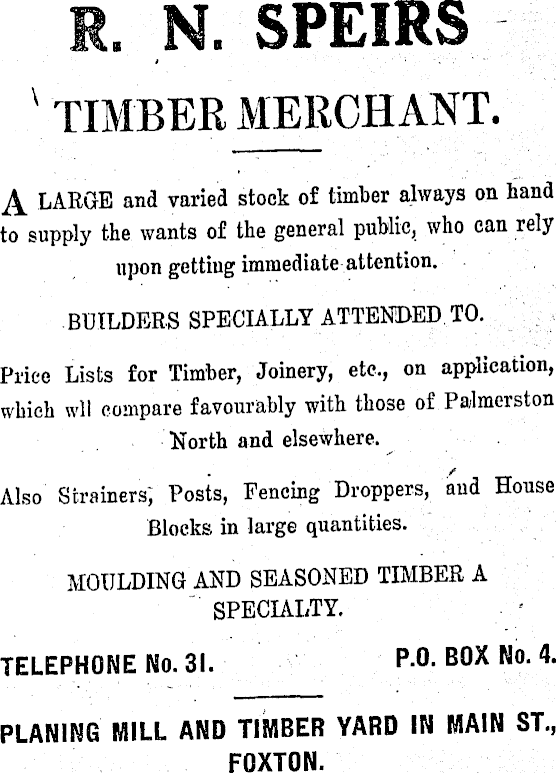 R. N. SPEIRS

TIMBER MERCHANT.

A LARGE and varied stock of timber always on hand to supply the wants of the general public, who can rely upon getting immediate attention.

BUILDERS SPECIALLY ATTENDED TO.

Price Lists for Timber, Joinery, etc., on application, which wll compare favourably with those of Palmerston North and elsewhere.

Also Strainers, Posts, Fencing Droppers, and House Blocks in large quantities.

MOULDING AND SEASONED TIMBER A SPECIALTY.

TELEPHONE No. 31. P.O. BOX No. 4.

PLANING MILL AND TIMBER YARD IN MAIN ST., FOXTON.